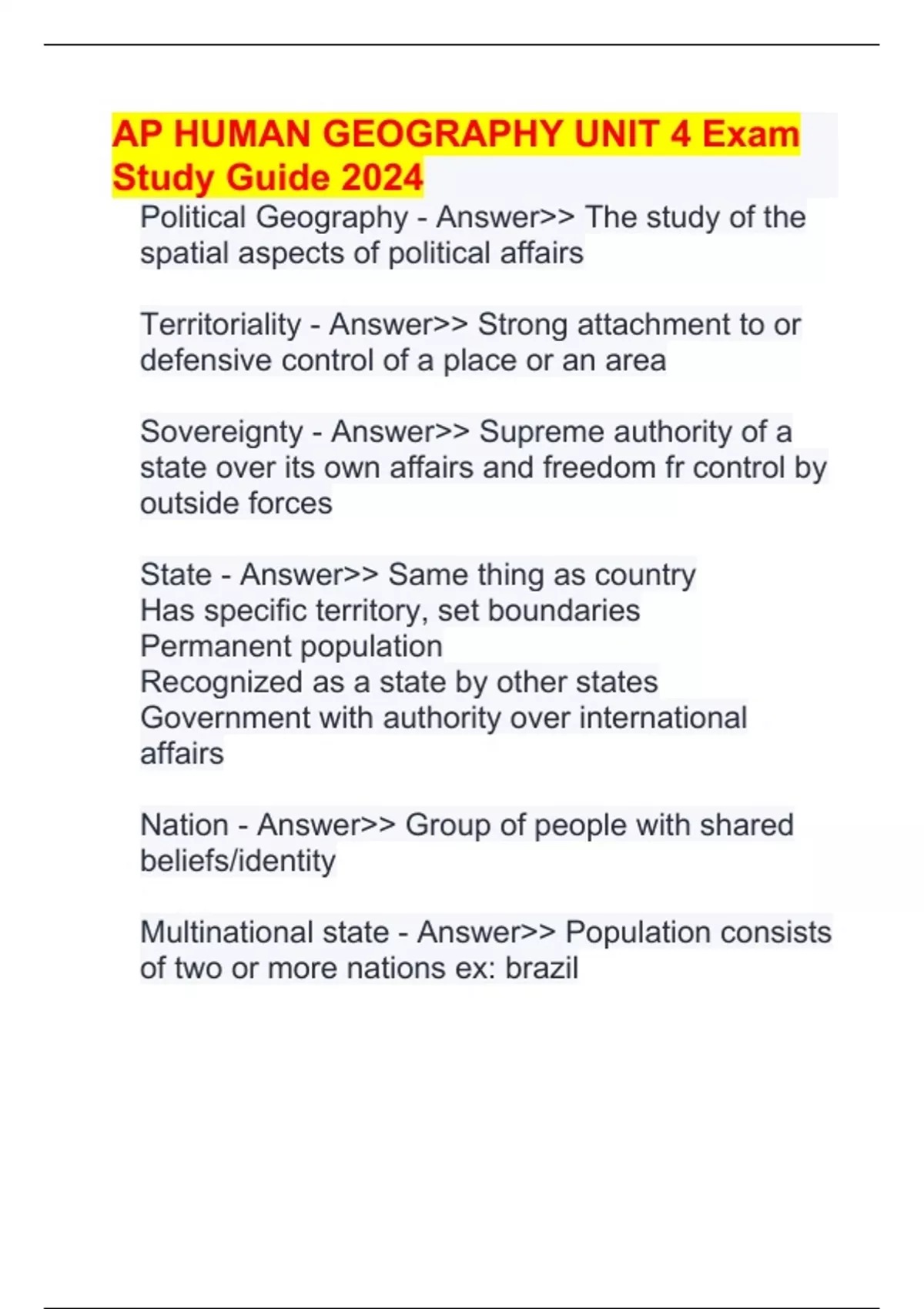 AP HUMAN GEOGRAPHY UNIT 4 Exam Study Guide 2024

Political Geography - Answer>> The study of the spatial aspects of political affairs

Territoriality - Answer>> Strong attachment to or defensive control of a place or an area

Sovereignty - Answer>> Supreme authority of a state over its own affairs and freedom fr control by outside forces

State - Answer>> Same thing as country
Has specific territory, set boundaries
Permanent population
Recognized as a state by other states
Government with authority over international affairs

Nation - Answer>> Group of people with shared beliefs/identity

Multinational state - Answer>> Population consists of two or more nations ex: brazil